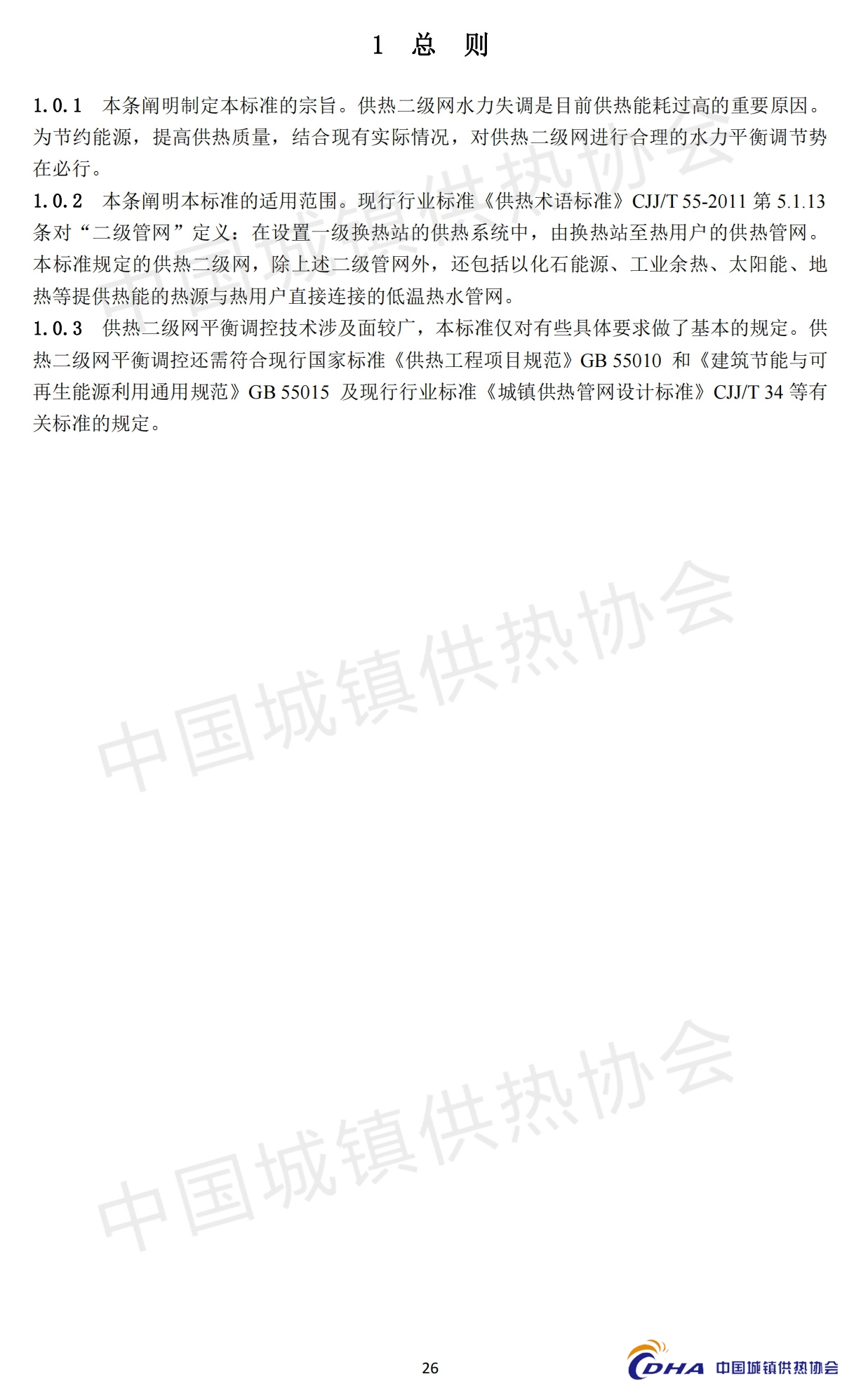 1 总 则

1.0.1 本条阐明制定本标准的宗旨。供热二级网水力失调是目前供热能耗过高的重要原因。为节约能源，提高供热质量，结合现有实际情况，对供热二级网进行合理的水力平衡调节势在必行。

1.0.2 本条阐明本标准的适用范围。现行行业标准《供热术语标准》CJJ/T 55-2011 第 5.1.13 条对“二级管网”定义：在设置一级换热站的供热系统中，由换热站至热用户的供热管网。本标准规定的供热二级网，除上述二级管网外，还包括以化石能源、工业余热、太阳能、地热等提供热能的热源与热用户直接连接的低温热水管网。

1.0.3 供热二级网平衡调控技术涉及面较广，本标准仅对有些具体要求做了基本的规定。供热二级网平衡调控还需符合现行国家标准《供热工程项目规范》GB 55010 和《建筑节能与可再生能源利用通用规范》GB 55015 及现行行业标准《城镇供热管网设计标准》CJJ/T 34 等有关标准的规定。

中国城镇供热协会

中国城镇供热协会

中国城镇供热协会

26

CDHA 中国城镇供热协会